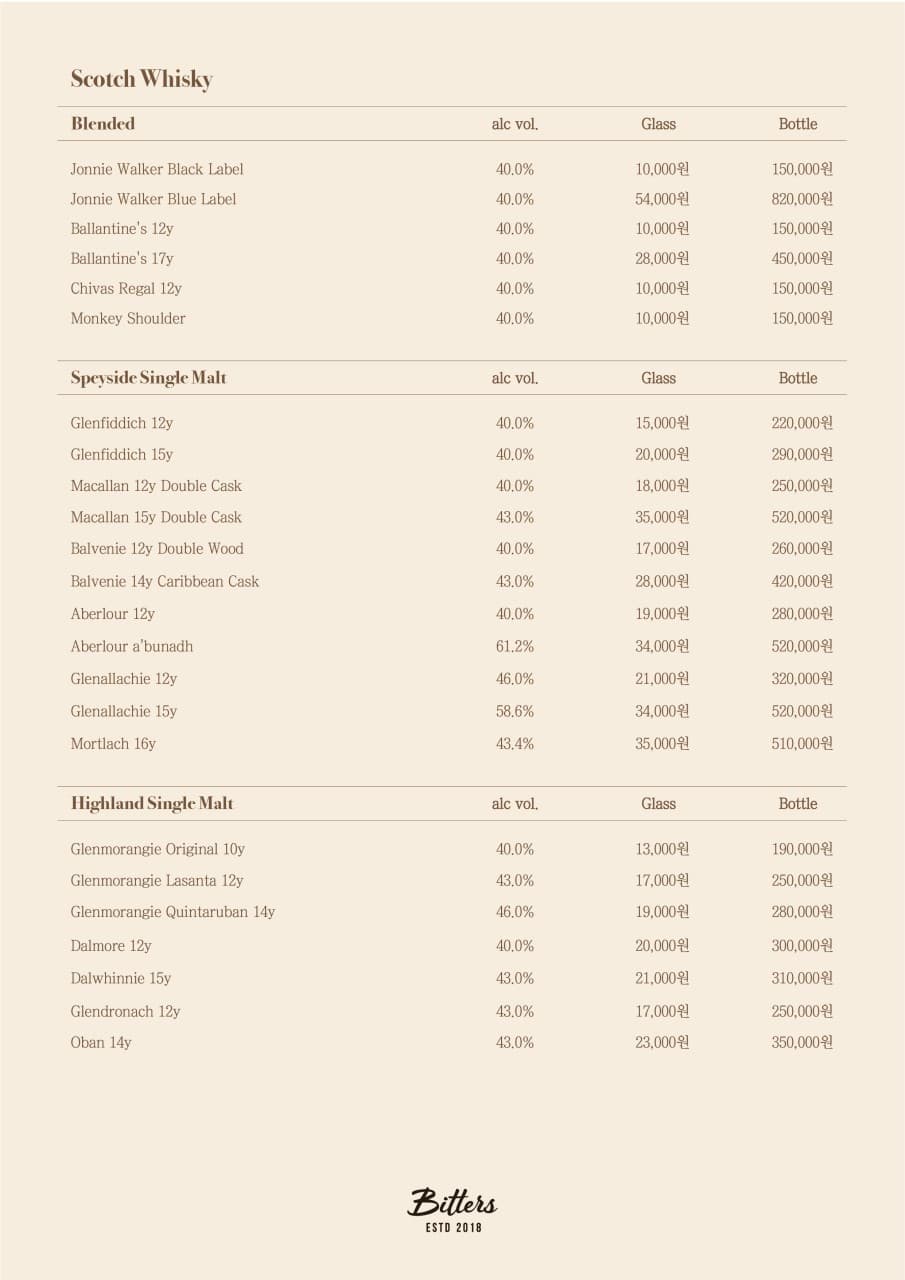 Scotch Whisky

| Blended | alc vol. | Glass | Bottle |
|---|---|---|---|
| Jonnie Walker Black Label | 40.0% | 10,000원 | 150,000원 |
| Jonnie Walker Blue Label | 40.0% | 54,000원 | 820,000원 |
| Ballantine's 12y | 40.0% | 10,000원 | 150,000원 |
| Ballantine's 17y | 40.0% | 28,000원 | 450,000원 |
| Chivas Regal 12y | 40.0% | 10,000원 | 150,000원 |
| Monkey Shoulder | 40.0% | 10,000원 | 150,000원 |

| Speyside Single Malt | alc vol. | Glass | Bottle |
|---|---|---|---|
| Glenfiddich 12y | 40.0% | 15,000원 | 220,000원 |
| Glenfiddich 15y | 40.0% | 20,000원 | 290,000원 |
| Macallan 12y Double Cask | 40.0% | 18,000원 | 250,000원 |
| Macallan 15y Double Cask | 43.0% | 35,000원 | 520,000원 |
| Balvenie 12y Double Wood | 40.0% | 17,000원 | 260,000원 |
| Balvenie 14y Caribbean Cask | 43.0% | 28,000원 | 420,000원 |
| Aberlour 12y | 40.0% | 19,000원 | 280,000원 |
| Aberlour a'bunadh | 61.2% | 34,000원 | 520,000원 |
| Glenallachie 12y | 46.0% | 21,000원 | 320,000원 |
| Glenallachie 15y | 58.6% | 34,000원 | 520,000원 |
| Mortlach 16y | 43.4% | 35,000원 | 510,000원 |

| Highland Single Malt | alc vol. | Glass | Bottle |
|---|---|---|---|
| Glenmorangie Original 10y | 40.0% | 13,000원 | 190,000원 |
| Glenmorangie Lasanta 12y | 43.0% | 17,000원 | 250,000원 |
| Glenmorangie Quintaruban 14y | 46.0% | 19,000원 | 280,000원 |
| Dalmore 12y | 40.0% | 20,000원 | 300,000원 |
| Dalwhinnie 15y | 43.0% | 21,000원 | 310,000원 |
| Glendronach 12y | 43.0% | 17,000원 | 250,000원 |
| Oban 14y | 43.0% | 23,000원 | 350,000원 |

Bitters
ESTD 2018